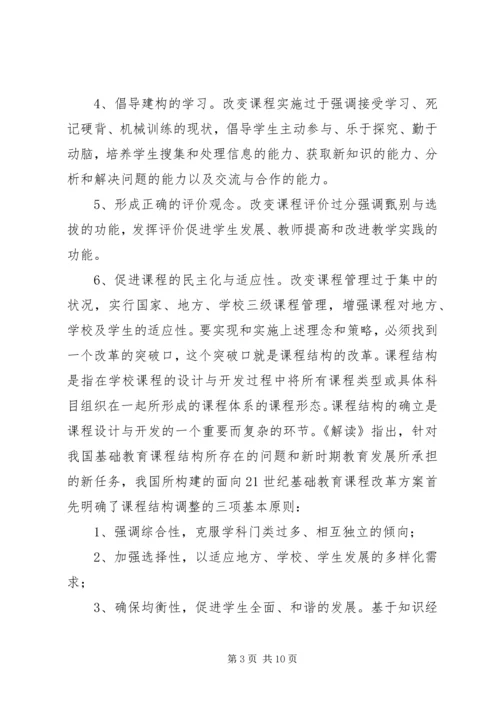 4、倡导建构的学习。改变课程实施过于强调接受学习、死记硬背、机械训练的现状，倡导学生主动参与、乐于探究、勤于动脑，培养学生搜集和处理信息的能力、获取新知识的能力、分析和解决问题的能力以及交流与合作的能力。

5、形成正确的评价观念。改变课程评价过分强调甄别与选拔的功能，发挥评价促进学生发展、教师提高和改进教学实践的功能。

6、促进课程的民主化与适应性。改变课程管理过于集中的状况，实行国家、地方、学校三级课程管理，增强课程对地方、学校及学生的适应性。要实现和实施上述理念和策略，必须找到一个改革的突破口，这个突破口就是课程结构的改革。课程结构是指在学校课程的设计与开发过程中将所有课程类型或具体科目组织在一起所形成的课程体系的课程形态。课程结构的确立是课程设计与开发的一个重要而复杂的环节。《解读》指出，针对我国基础教育课程结构所存在的问题和新时期教育发展所承担的新任务，我国所构建的面向21世纪基础教育课程改革方案首先明确了课程结构调整的三项基本原则：

1、强调综合性，克服学科门类过多、相互独立的倾向；

2、加强选择性，以适应地方、学校、学生发展的多样化需求；

3、确保均衡性，促进学生全面、和谐的发展。基于知识经

第 3 页 共 10 页